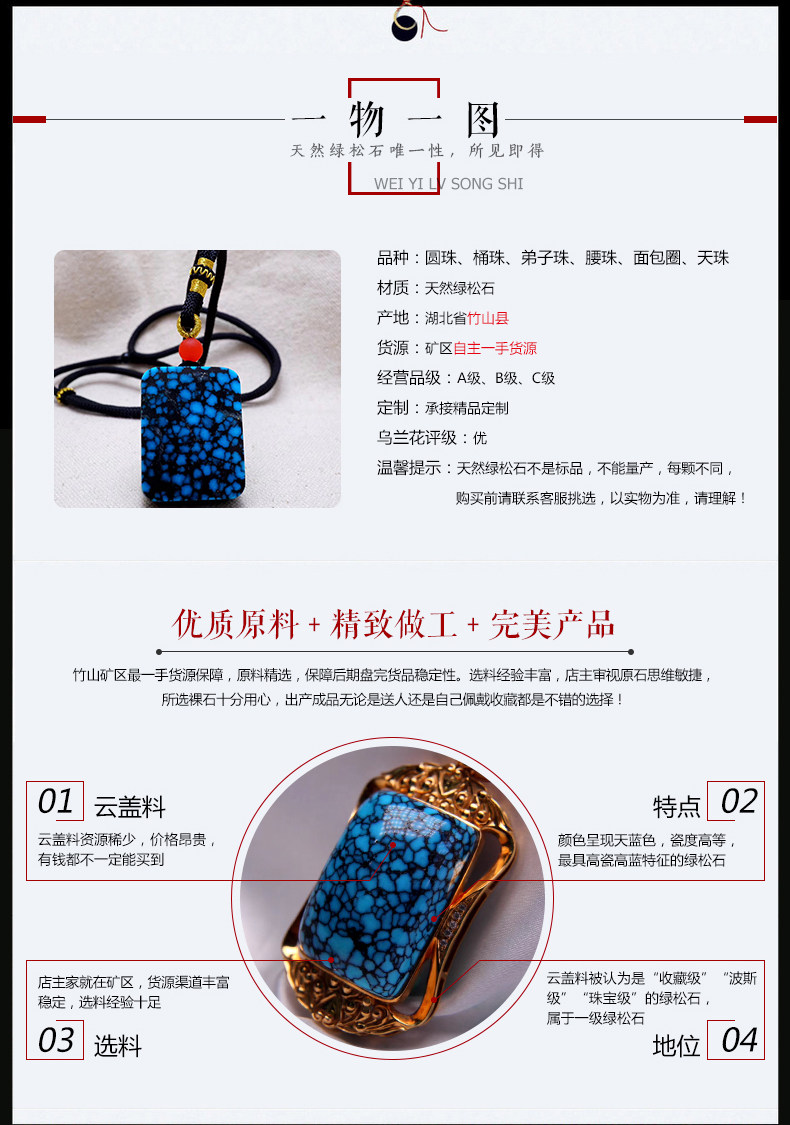 一物一图

天然绿松石唯一性，所见即得

WEI YI LV SONG SHI

品种：圆珠、桶珠、弟子珠、腰珠、面包圈、天珠

材质：天然绿松石

产地：湖北省竹山县

货源：矿区自主一手货源

经营品级：A级、B级、C级

定制：承接精品定制

乌兰花评级：优

温馨提示：天然绿松石不是标品，不能量产，每颗不同，购买前请联系客服挑选，以实物为准，请理解！

优质原料+精致做工+完美产品

竹山矿区最一手货源保障，原料精选，保障后期盘完货品稳定性。选料经验丰富，店主审视原石思维敏捷，所选裸石十分用心，出产成品无论是送人还是自己佩戴收藏都是不错的选择！

01 云盖料

云盖料资源稀少，价格昂贵，有钱都不一定能买到

特点 02

颜色呈现天蓝色，瓷度高等，最具高瓷高蓝特征的绿松石

店主家就在矿区，货源渠道丰富稳定，选料经验十足

03 选料

云盖料被认为是“收藏级”“波斯级”“珠宝级”的绿松石，属于一级绿松石

地位 04